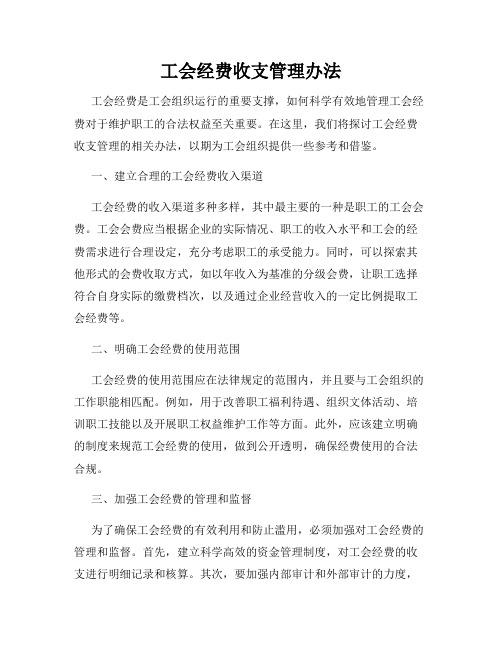 工会经费收支管理办法

工会经费是工会组织运行的重要支撑，如何科学有效地管理工会经费对于维护职工的合法权益至关重要。在这里，我们将探讨工会经费收支管理的相关办法，以期为工会组织提供一些参考和借鉴。

一、建立合理的工会经费收入渠道

工会经费的收入渠道多种多样，其中最主要的一种是职工的工会会费。工会会费应当根据企业的实际情况、职工的收入水平和工会的经费需求进行合理设定，充分考虑职工的承受能力。同时，可以探索其他形式的会费收取方式，如以年收入为基准的分级会费，让职工选择符合自身实际的缴费档次，以及通过企业经营收入的一定比例提取工会经费等。

二、明确工会经费的使用范围

工会经费的使用范围应在法律规定的范围内，并且要与工会组织的工作职能相匹配。例如，用于改善职工福利待遇、组织文体活动、培训职工技能以及开展职工权益维护工作等方面。此外，应该建立明确的制度来规范工会经费的使用，做到公开透明，确保经费使用的合法合规。

三、加强工会经费的管理和监督

为了确保工会经费的有效利用和防止滥用，必须加强对工会经费的管理和监督。首先，建立科学高效的资金管理制度，对工会经费的收支进行明细记录和核算。其次，要加强内部审计和外部审计的力度，